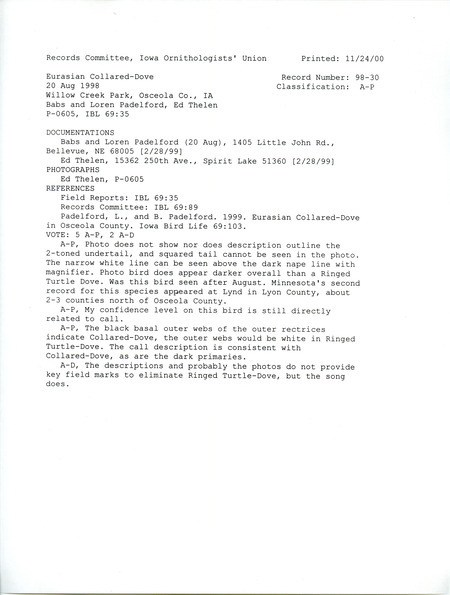 Records Committee, Iowa Ornithologists' Union Printed: 11/24/00

Eurasian Collared-Dove Record Number: 98-30
20 Aug 1998 Classification: A-P
Willow Creek Park, Osceola Co., IA
Babs and Loren Padelford, Ed Thelen
P-0605, IBL 69:35

DOCUMENTATIONS
Babs and Loren Padelford (20 Aug), 1405 Little John Rd., Bellevue, NE 68005 [2/28/99]
Ed Thelen, 15362 250th Ave., Spirit Lake 51360 [2/28/99]
PHOTOGRAPHS
Ed Thelen, P-0605
REFERENCES
Field Reports: IBL 69:35
Records Committee: IBL 69:89
Padelford, L., and B. Padelford. 1999. Eurasian Collared-Dove in Osceola County. Iowa Bird Life 69:103.
VOTE: 5 A-P, 2 A-D
A-P, Photo does not show nor does description outline the 2-toned undertail, and squared tail cannot be seen in the photo. The narrow white line can be seen above the dark nape line with magnifier. Photo bird does appear darker overall than a Ringed Turtle Dove. Was this bird seen after August. Minnesota's second record for this species appeared at Lynd in Lyon County, about 2-3 counties north of Osceola County.
A-P, My confidence level on this bird is still directly related to call.
A-P, The black basal outer webs of the outer rectrices indicate Collared-Dove, the outer webs would be white in Ringed Turtle-Dove. The call description is consistent with Collared-Dove, as are the dark primaries.
A-D, The descriptions and probably the photos do not provide key field marks to eliminate Ringed Turtle-Dove, but the song does.